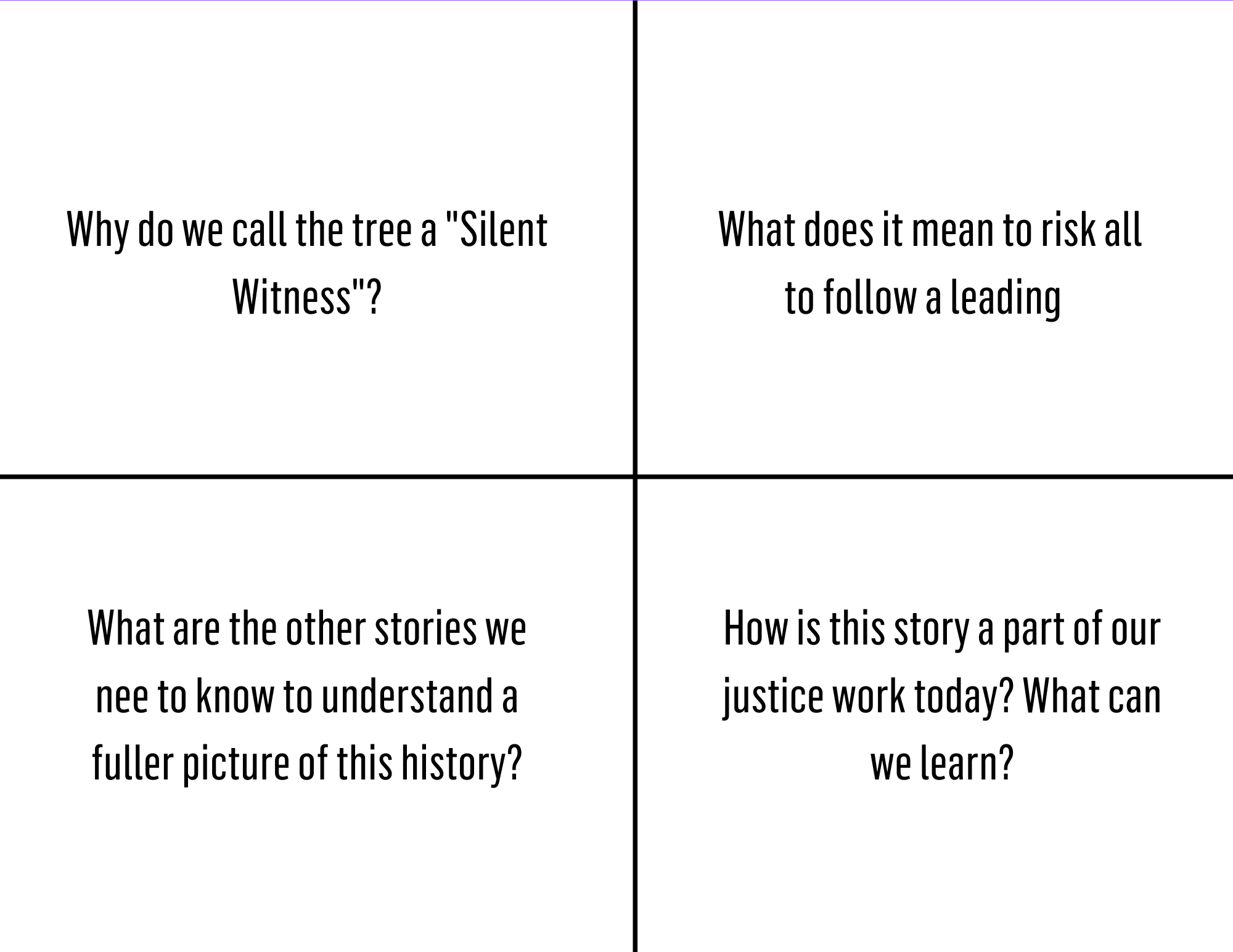 Why do we call the tree a "Silent Witness"?

What does it mean to risk all to follow a leading

What are the other stories we nee to know to understand a fuller picture of this history?

How is this story a part of our justice work today? What can we learn?